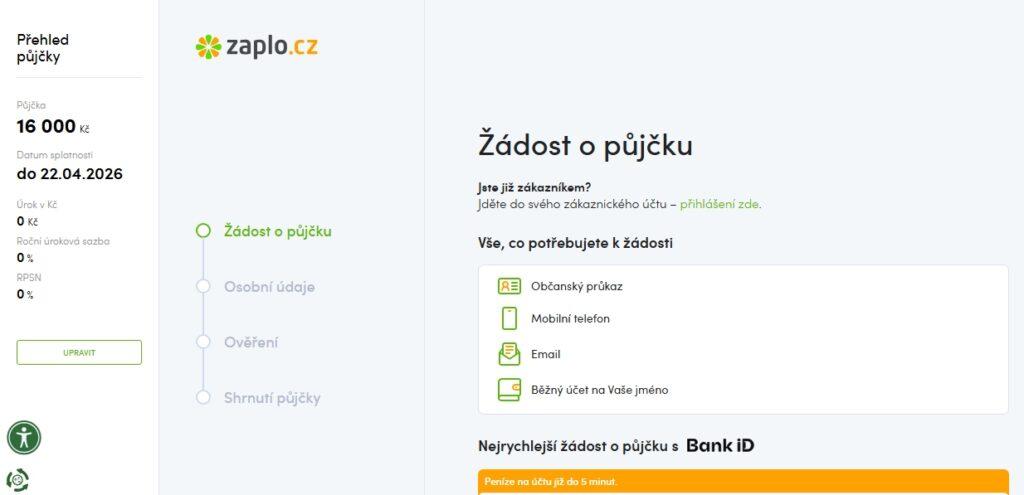 Přehled půjčky

Půjčka
16 000 Kč

Datum splatnosti
do 22.04.2026

Úrok v Kč
0 Kč

Roční úroková sazba
0 %

RPSN
0 %

UPRAVIT

zaplo.cz

Žádost o půjčku

Osobní údaje

Ověření

Shrnutí půjčky

Žádost o půjčku

Jste již zákazníkem?
Jděte do svého zákaznického účtu – přihlášení zde.

Vše, co potřebujete k žádosti

Občanský průkaz

Mobilní telefon

Email

Běžný účet na Vaše jméno

Nejrychlejší žádost o půjčku s Bank iD

Peníze na účtu již do 5 minut.